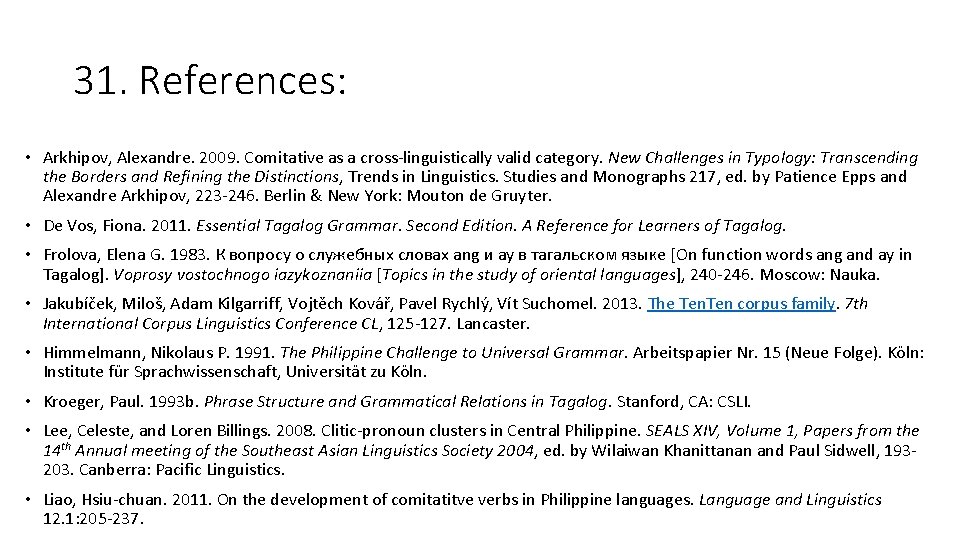 31. References:

• Arkhipov, Alexandre. 2009. Comitative as a cross-linguistically valid category. New Challenges in Typology: Transcending the Borders and Refining the Distinctions, Trends in Linguistics. Studies and Monographs 217, ed. by Patience Epps and Alexandre Arkhipov, 223-246. Berlin & New York: Mouton de Gruyter.

• De Vos, Fiona. 2011. Essential Tagalog Grammar. Second Edition. A Reference for Learners of Tagalog.

• Frolova, Elena G. 1983. К вопросу о служебных словах ang и ay в тагальском языке [On function words ang and ay in Tagalog]. Voprosy vostochnogo iazykoznaniia [Topics in the study of oriental languages], 240-246. Moscow: Nauka.

• Jakubíček, Miloš, Adam Kilgarriff, Vojtěch Kovář, Pavel Rychlý, Vít Suchomel. 2013. The TenTen corpus family. 7th International Corpus Linguistics Conference CL, 125-127. Lancaster.

• Himmelmann, Nikolaus P. 1991. The Philippine Challenge to Universal Grammar. Arbeitspapier Nr. 15 (Neue Folge). Köln: Institute für Sprachwissenschaft, Universität zu Köln.

• Kroeger, Paul. 1993b. Phrase Structure and Grammatical Relations in Tagalog. Stanford, CA: CSLI.

• Lee, Celeste, and Loren Billings. 2008. Clitic-pronoun clusters in Central Philippine. SEALS XIV, Volume 1, Papers from the $14^{th}$ Annual meeting of the Southeast Asian Linguistics Society 2004, ed. by Wilaiwan Khanittanan and Paul Sidwell, 193-203. Canberra: Pacific Linguistics.

• Liao, Hsiu-chuan. 2011. On the development of comitatitve verbs in Philippine languages. Language and Linguistics 12.1:205-237.